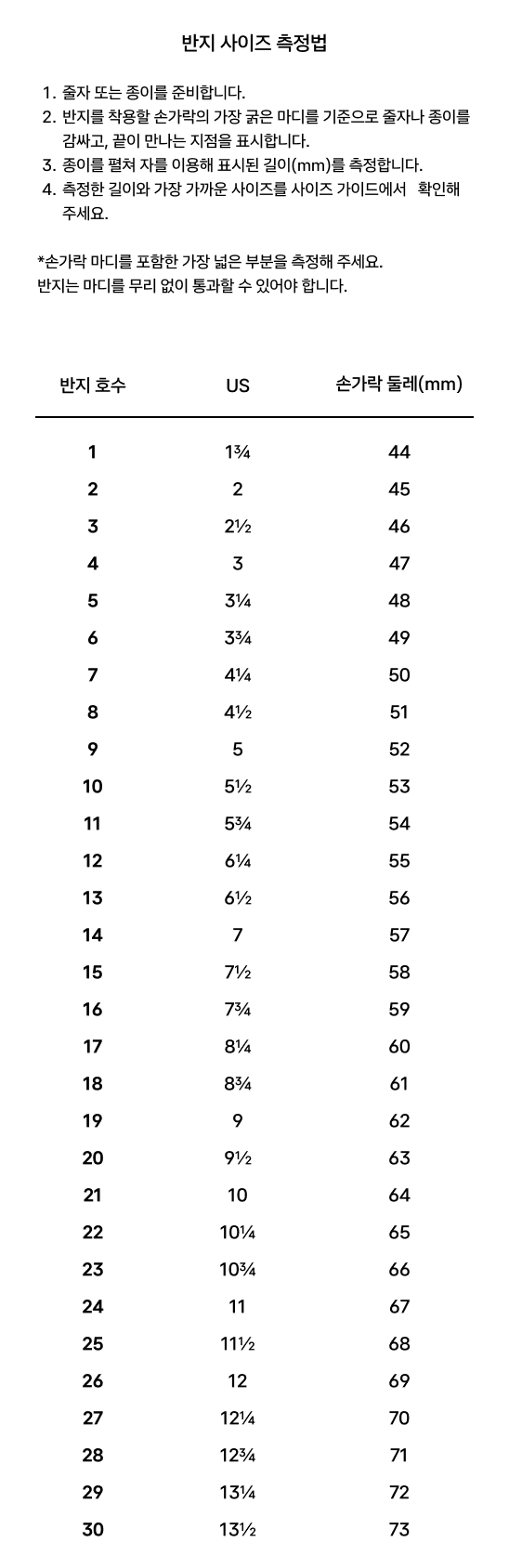 반지 사이즈 측정법

1. 줄자 또는 종이를 준비합니다.
2. 반지를 착용할 손가락의 가장 굵은 마디를 기준으로 줄자나 종이를 감싸고, 끝이 만나는 지점을 표시합니다.
3. 종이를 펼쳐 자를 이용해 표시된 길이(mm)를 측정합니다.
4. 측정한 길이와 가장 가까운 사이즈를 사이즈 가이드에서 확인해 주세요.

*손가락 마디를 포함한 가장 넓은 부분을 측정해 주세요.
반지는 마디를 무리 없이 통과할 수 있어야 합니다.

| 반지 호수 | US | 손가락 둘레(mm) |
|---|---|---|
| 1 | 1¾ | 44 |
| 2 | 2 | 45 |
| 3 | 2½ | 46 |
| 4 | 3 | 47 |
| 5 | 3¼ | 48 |
| 6 | 3¾ | 49 |
| 7 | 4¼ | 50 |
| 8 | 4½ | 51 |
| 9 | 5 | 52 |
| 10 | 5½ | 53 |
| 11 | 5¾ | 54 |
| 12 | 6¼ | 55 |
| 13 | 6½ | 56 |
| 14 | 7 | 57 |
| 15 | 7½ | 58 |
| 16 | 7¾ | 59 |
| 17 | 8¼ | 60 |
| 18 | 8¾ | 61 |
| 19 | 9 | 62 |
| 20 | 9½ | 63 |
| 21 | 10 | 64 |
| 22 | 10¼ | 65 |
| 23 | 10¾ | 66 |
| 24 | 11 | 67 |
| 25 | 11½ | 68 |
| 26 | 12 | 69 |
| 27 | 12¼ | 70 |
| 28 | 12¾ | 71 |
| 29 | 13¼ | 72 |
| 30 | 13½ | 73 |